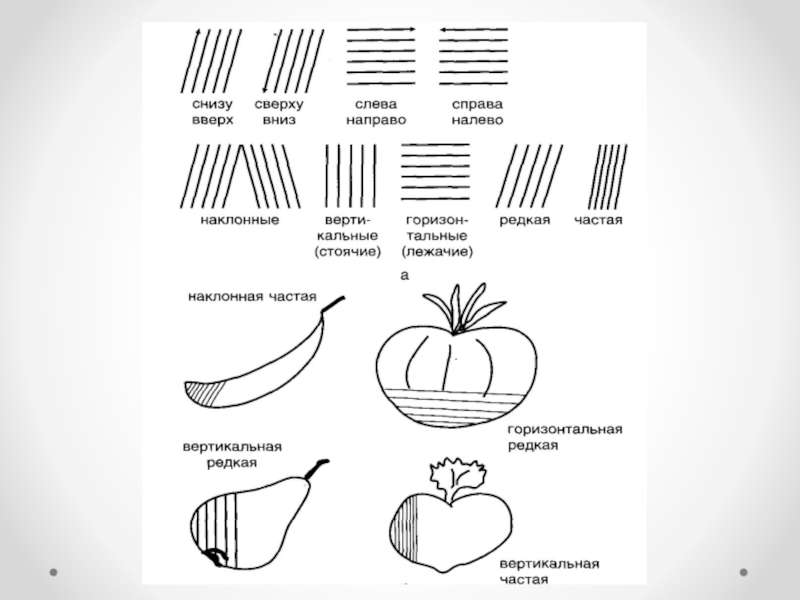 снизу
вверх

сверху
вниз

слева
направо

справа
налево

наклонные

вертикальные
(стоячие)

горизонтальные
(лежачие)

редкая

частая

а

наклонная частая

горизонтальная
редкая

вертикальная
редкая

вертикальная
частая